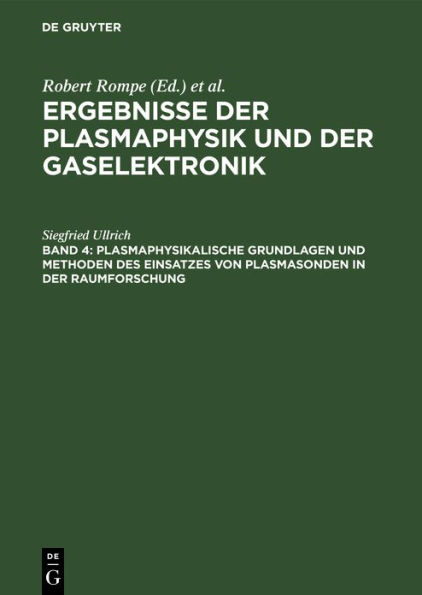 DE GRUYTER

Robert Rompe (Ed.) et al.

ERGEBNISSE DER PLASMAPHYSIK UND DER GASELEKTRONIK

Siegfried Ullrich

BAND 4: PLASMAPHYSIKALISCHE GRUNDLAGEN UND METHODEN DES EINSATZES VON PLASMASONDEN IN DER RAUMFORSCHUNG

DE
G